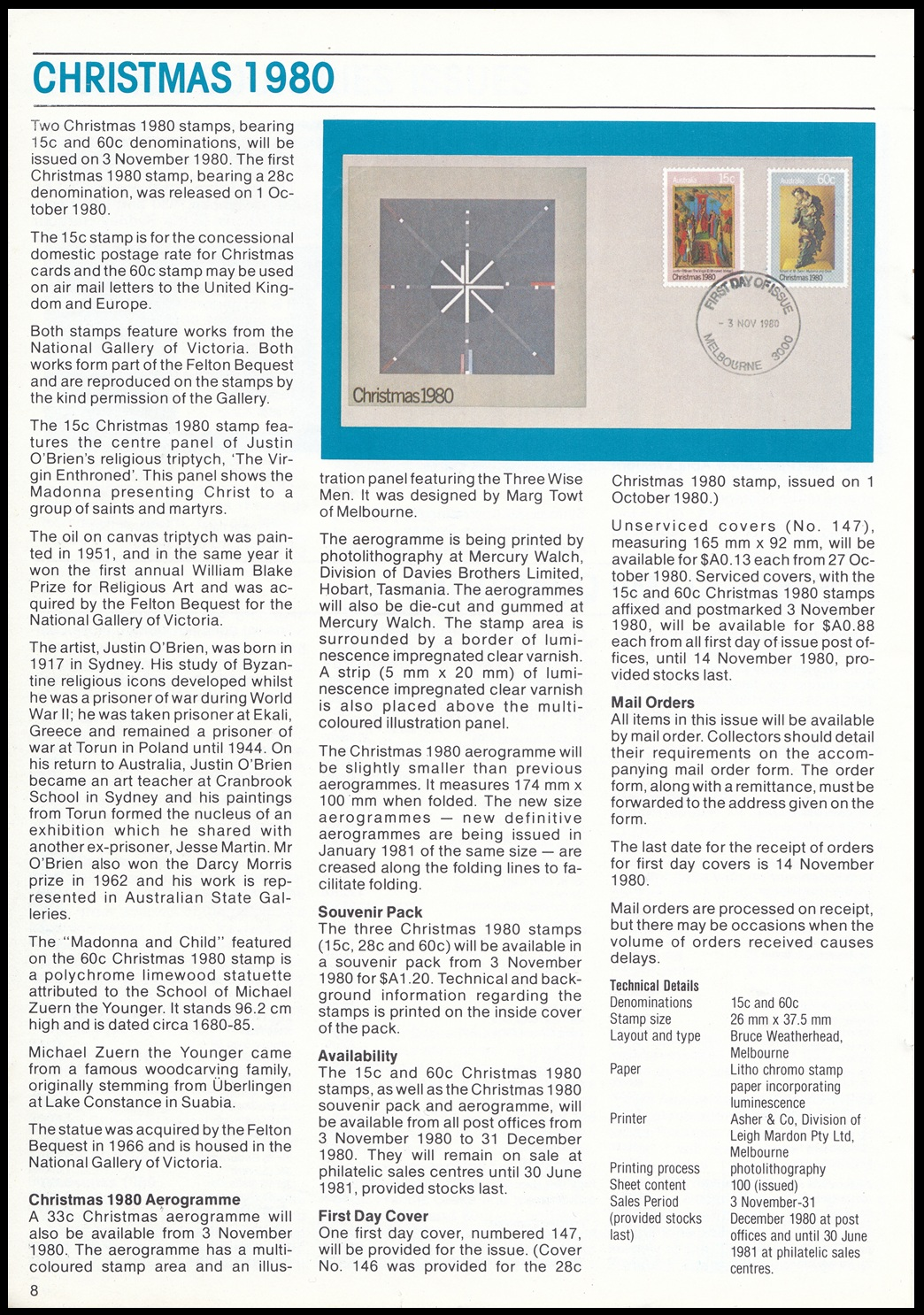 CHRISTMAS 1980

Two Christmas 1980 stamps, bearing 15c and 60c denominations, will be issued on 3 November 1980. The first Christmas 1980 stamp, bearing a 28c denomination, was released on 1 October 1980.

The 15c stamp is for the concessional domestic postage rate for Christmas cards and the 60c stamp may be used on air mail letters to the United Kingdom and Europe.

Both stamps feature works from the National Gallery of Victoria. Both works form part of the Felton Bequest and are reproduced on the stamps by the kind permission of the Gallery.

The 15c Christmas 1980 stamp features the centre panel of Justin O'Brien's religious triptych, 'The Virgin Enthroned'. This panel shows the Madonna presenting Christ to a group of saints and martyrs.

The oil on canvas triptych was painted in 1951, and in the same year it won the first annual William Blake Prize for Religious Art and was acquired by the Felton Bequest for the National Gallery of Victoria.

The artist, Justin O'Brien, was born in 1917 in Sydney. His study of Byzantine religious icons developed whilst he was a prisoner of war during World War II; he was taken prisoner at Ekali, Greece and remained a prisoner of war at Torun in Poland until 1944. On his return to Australia, Justin O'Brien became an art teacher at Cranbrook School in Sydney and his paintings from Torun formed the nucleus of an exhibition which he shared with another ex-prisoner, Jesse Martin. Mr O'Brien also won the Darcy Morris prize in 1962 and his work is represented in Australian State Galleries.

The "Madonna and Child" featured on the 60c Christmas 1980 stamp is a polychrome limewood statuette attributed to the School of Michael Zuern the Younger. It stands 96.2 cm high and is dated circa 1680-85.

Michael Zuern the Younger came from a famous woodcarving family, originally stemming from Überlingen at Lake Constance in Suabia.

The statue was acquired by the Felton Bequest in 1966 and is housed in the National Gallery of Victoria.

Christmas 1980 Aerogramme
A 33c Christmas aerogramme will also be available from 3 November 1980. The aerogramme has a multicoloured stamp area and an illustration panel featuring the Three Wise Men. It was designed by Marg Towt of Melbourne.

Christmas 1980

Australia 15c
Christmas 1980

Australia 60c
Christmas 1980

FIRST DAY OF ISSUE
- 3 NOV 1980
MELBOURNE 3000

The aerogramme is being printed by photolithography at Mercury Walch, Division of Davies Brothers Limited, Hobart, Tasmania. The aerogrammes will also be die-cut and gummed at Mercury Walch. The stamp area is surrounded by a border of luminescence impregnated clear varnish. A strip (5 mm x 20 mm) of luminescence impregnated clear varnish is also placed above the multicoloured illustration panel.

The Christmas 1980 aerogramme will be slightly smaller than previous aerogrammes. It measures 174 mm x 100 mm when folded. The new size aerogrammes — new definitive aerogrammes are being issued in January 1981 of the same size — are creased along the folding lines to facilitate folding.

Souvenir Pack
The three Christmas 1980 stamps (15c, 28c and 60c) will be available in a souvenir pack from 3 November 1980 for $A1.20. Technical and background information regarding the stamps is printed on the inside cover of the pack.

Availability
The 15c and 60c Christmas 1980 stamps, as well as the Christmas 1980 souvenir pack and aerogramme, will be available from all post offices from 3 November 1980 to 31 December 1980. They will remain on sale at philatelic sales centres until 30 June 1981, provided stocks last.

First Day Cover
One first day cover, numbered 147, will be provided for the issue. (Cover No. 146 was provided for the 28c Christmas 1980 stamp, issued on 1 October 1980.)

Unserviced covers (No. 147), measuring 165 mm x 92 mm, will be available for $A0.13 each from 27 October 1980. Serviced covers, with the 15c and 60c Christmas 1980 stamps affixed and postmarked 3 November 1980, will be available for $A0.88 each from all first day of issue post offices, until 14 November 1980, provided stocks last.

Mail Orders
All items in this issue will be available by mail order. Collectors should detail their requirements on the accompanying mail order form. The order form, along with a remittance, must be forwarded to the address given on the form.

The last date for the receipt of orders for first day covers is 14 November 1980.

Mail orders are processed on receipt, but there may be occasions when the volume of orders received causes delays.

Technical Details
| | |
|---|---|
| Denominations | 15c and 60c |
| Stamp size | 26 mm x 37.5 mm |
| Layout and type | Bruce Weatherhead, Melbourne |
| Paper | Litho chromo stamp paper incorporating luminescence |
| Printer | Asher & Co, Division of Leigh Mardon Pty Ltd, Melbourne |
| Printing process | photolithography |
| Sheet content | 100 (issued) |
| Sales Period (provided stocks last) | 3 November-31 December 1980 at post offices and until 30 June 1981 at philatelic sales centres. |

8